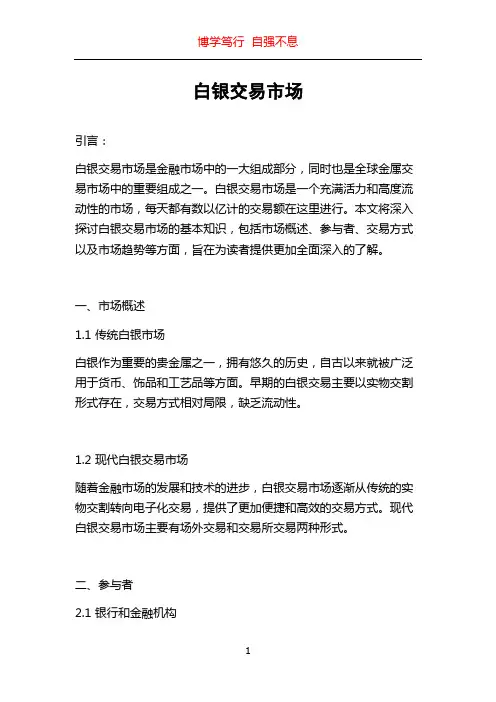 博学笃行 自强不息

白银交易市场

引言：

白银交易市场是金融市场中的一大组成部分，同时也是全球金属交易市场中的重要组成之一。白银交易市场是一个充满活力和高度流动性的市场，每天都有数以亿计的交易额在这里进行。本文将深入探讨白银交易市场的基本知识，包括市场概述、参与者、交易方式以及市场趋势等方面，旨在为读者提供更加全面深入的了解。

一、市场概述

1.1 传统白银市场

白银作为重要的贵金属之一，拥有悠久的历史，自古以来就被广泛用于货币、饰品和工艺品等方面。早期的白银交易主要以实物交割形式存在，交易方式相对局限，缺乏流动性。

1.2 现代白银交易市场

随着金融市场的发展和技术的进步，白银交易市场逐渐从传统的实物交割转向电子化交易，提供了更加便捷和高效的交易方式。现代白银交易市场主要有场外交易和交易所交易两种形式。

二、参与者

2.1 银行和金融机构

1